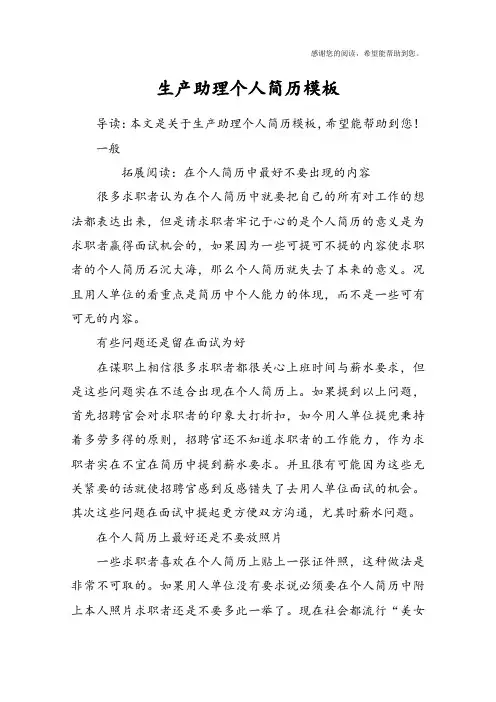 感谢您的阅读，希望能帮助到您。

生产助理个人简历模板

导读：本文是关于生产助理个人简历模板，希望能帮助到您！

一般

拓展阅读：在个人简历中最好不要出现的内容

很多求职者认为在个人简历中就要把自己的所有对工作的想法都表达出来，但是请求职者牢记于心的是个人简历的意义是为求职者赢得面试机会的，如果因为一些可提可不提的内容使求职者的个人简历石沉大海，那么个人简历就失去了本来的意义。况且用人单位的看重点是简历中个人能力的体现，而不是一些可有可无的内容。

有些问题还是留在面试为好

在谋职上相信很多求职者都很关心上班时间与薪水要求，但是这些问题实在不适合出现在个人简历上。如果提到以上问题，首先招聘官会对求职者的印象大打折扣，如今用人单位提兜秉持着多劳多得的原则，招聘官还不知道求职者的工作能力，作为求职者实在不宜在简历中提到薪水要求。并且很有可能因为这些无关紧要的话就使招聘官感到反感错失了去用人单位面试的机会。其次这些问题在面试中提起更方便双方沟通，尤其时薪水问题。

在个人简历上最好还是不要放照片

一些求职者喜欢在个人简历上贴上一张证件照，这种做法是非常不可取的。如果用人单位没有要求说必须要在个人简历中附上本人照片求职者还是不要多此一举了。现在社会都流行“美女